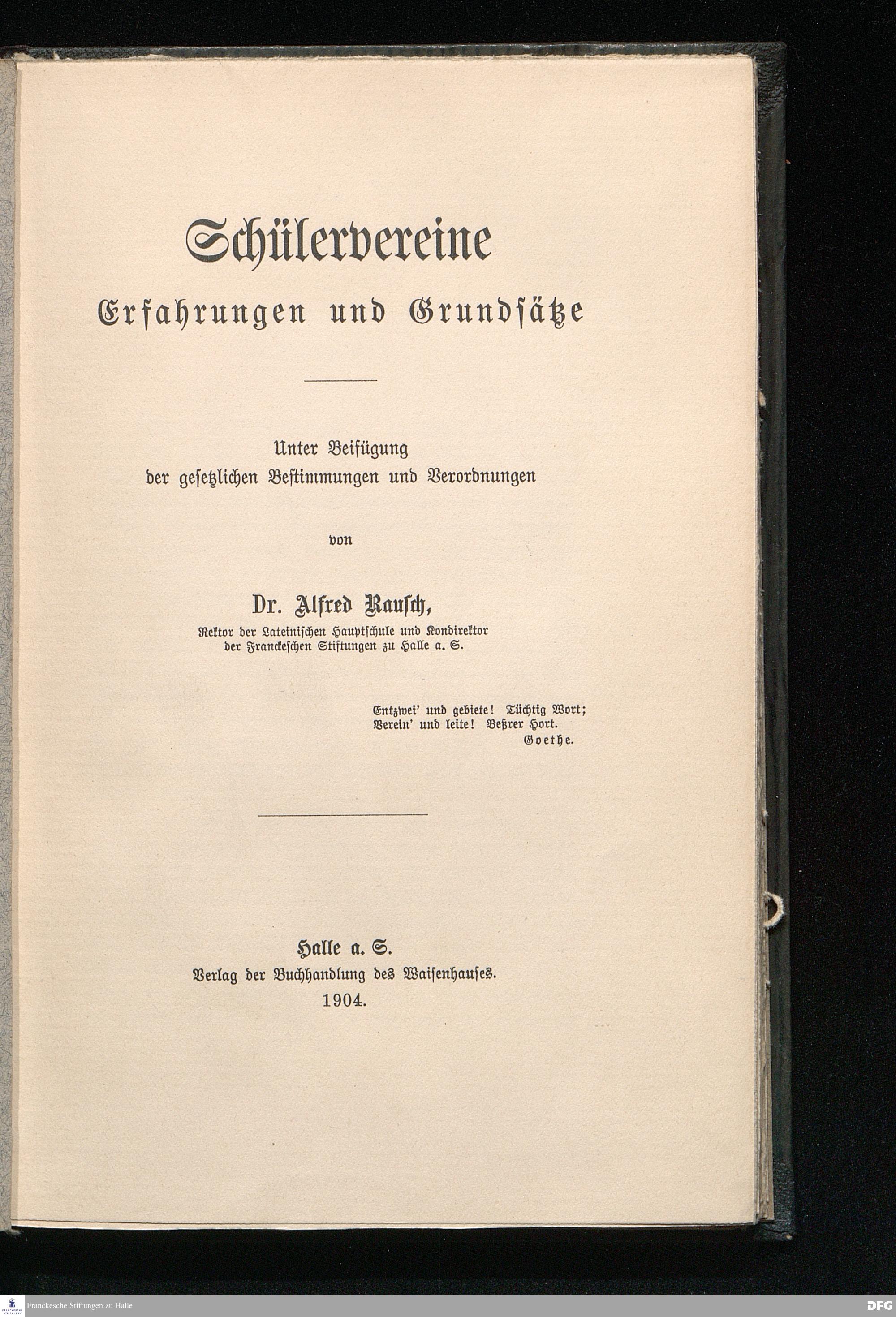 Schülervereine

Erfahrungen und Grundsätze

Unter Beifügung der gesetzlichen Bestimmungen und Verordnungen

von

Dr. Alfred Rausch,

Rektor der Lateinischen Hauptschule und Kondirektor der Franckeschen Stiftungen zu Halle a. S.

Entzwei' und gebiete! Tüchtig Wort;
Verein' und leite! Beßrer Hort.
Goethe.

Halle a. S.
Verlag der Buchhandlung des Waisenhauses.
1904.

Franckesche Stiftungen zu Halle

DFG